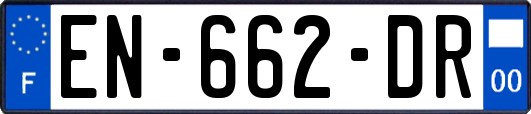 F
EN-662-DR
00